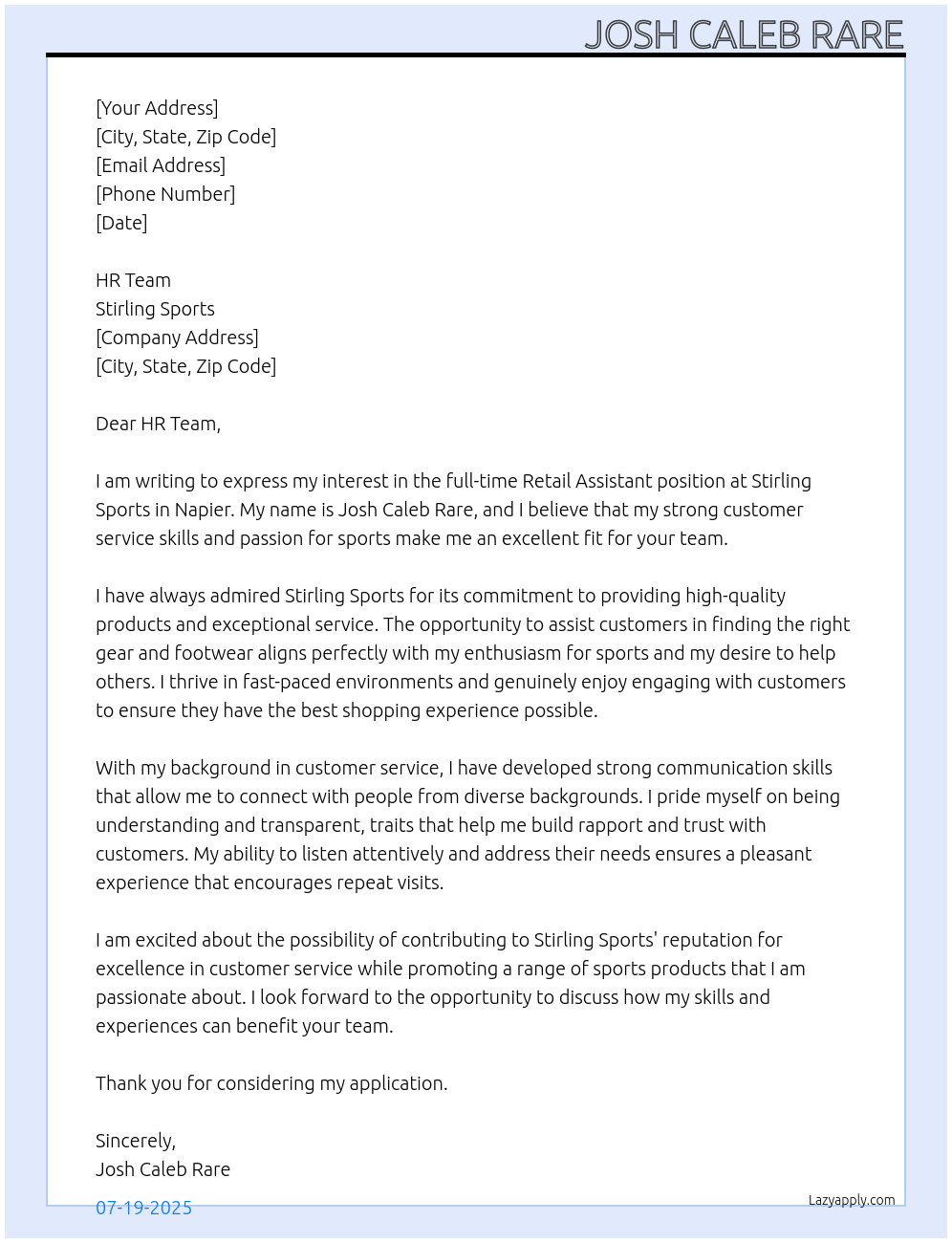 JOSH CALEB RARE

[Your Address]
[City, State, Zip Code]
[Email Address]
[Phone Number]
[Date]

HR Team
Stirling Sports
[Company Address]
[City, State, Zip Code]

Dear HR Team,

I am writing to express my interest in the full-time Retail Assistant position at Stirling Sports in Napier. My name is Josh Caleb Rare, and I believe that my strong customer service skills and passion for sports make me an excellent fit for your team.

I have always admired Stirling Sports for its commitment to providing high-quality products and exceptional service. The opportunity to assist customers in finding the right gear and footwear aligns perfectly with my enthusiasm for sports and my desire to help others. I thrive in fast-paced environments and genuinely enjoy engaging with customers to ensure they have the best shopping experience possible.

With my background in customer service, I have developed strong communication skills that allow me to connect with people from diverse backgrounds. I pride myself on being understanding and transparent, traits that help me build rapport and trust with customers. My ability to listen attentively and address their needs ensures a pleasant experience that encourages repeat visits.

I am excited about the possibility of contributing to Stirling Sports' reputation for excellence in customer service while promoting a range of sports products that I am passionate about. I look forward to the opportunity to discuss how my skills and experiences can benefit your team.

Thank you for considering my application.

Sincerely,
Josh Caleb Rare

07-19-2025

Lazyapply.com